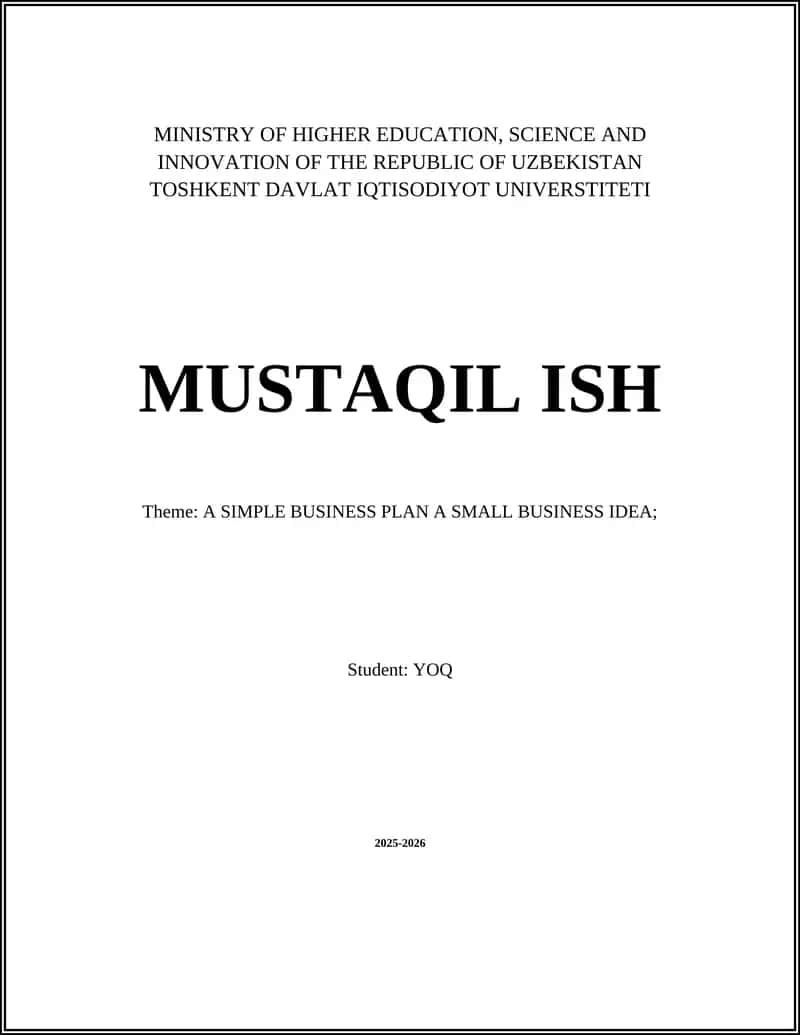 MINISTRY OF HIGHER EDUCATION, SCIENCE AND INNOVATION OF THE REPUBLIC OF UZBEKISTAN
TOSHKENT DAVLAT IQTISODIYOT UNIVERSTITETI

MUSTAQIL ISH

Theme: A SIMPLE BUSINESS PLAN A SMALL BUSINESS IDEA;

Student: YOQ

2025-2026